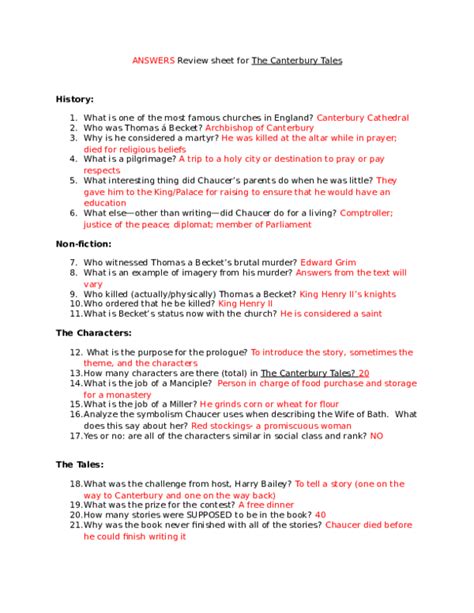 ANSWERS Review sheet for The Canterbury Tales

History:

1. What is one of the most famous churches in England? Canterbury Cathedral
2. Who was Thomas á Becket? Archbishop of Canterbury
3. Why is he considered a martyr? He was killed at the altar while in prayer; died for religious beliefs
4. What is a pilgrimage? A trip to a holy city or destination to pray or pay respects
5. What interesting thing did Chaucer's parents do when he was little? They gave him to the King/Palace for raising to ensure that he would have an education
6. What else—other than writing—did Chaucer do for a living? Comptroller; justice of the peace; diplomat; member of Parliament

Non-fiction:

7. Who witnessed Thomas a Becket's brutal murder? Edward Grim
8. What is an example of imagery from his murder? Answers from the text will vary
9. Who killed (actually/physically) Thomas a Becket? King Henry II's knights
10. Who ordered that he be killed? King Henry II
11. What is Becket's status now with the church? He is considered a saint

The Characters:

12. What is the purpose for the prologue? To introduce the story, sometimes the theme, and the characters
13. How many characters are there (total) in The Canterbury Tales? 20
14. What is the job of a Manciple? Person in charge of food purchase and storage for a monastery
15. What is the job of a Miller? He grinds corn or wheat for flour
16. Analyze the symbolism Chaucer uses when describing the Wife of Bath. What does this say about her? Red stockings- a promiscuous woman
17. Yes or no: are all of the characters similar in social class and rank? NO

The Tales:

18. What was the challenge from host, Harry Bailey? To tell a story (one on the way to Canterbury and one on the way back)
19. What was the prize for the contest? A free dinner
20. How many stories were SUPPOSED to be in the book? 40
21. Why was the book never finished with all of the stories? Chaucer died before he could finish writing it